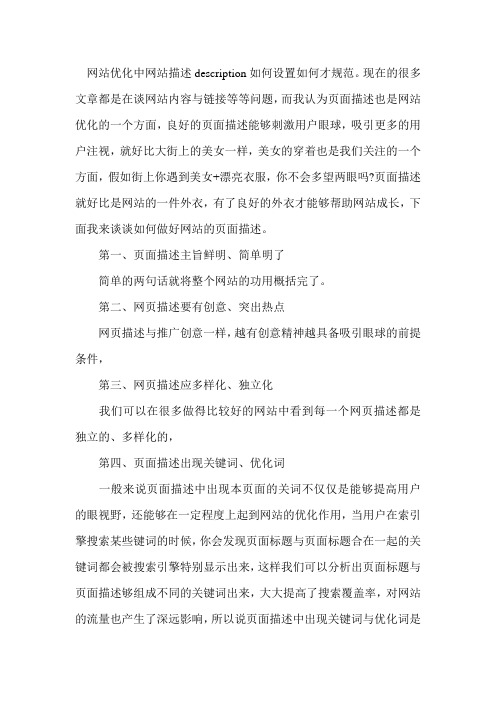 网站优化中网站描述 description 如何设置如何才规范。现在的很多文章都是在谈网站内容与链接等等问题，而我认为页面描述也是网站优化的一个方面，良好的页面描述能够刺激用户眼球，吸引更多的用户注视，就好比大街上的美女一样，美女的穿着也是我们关注的一个方面，假如街上你遇到美女+漂亮衣服，你不会多望两眼吗?页面描述就好比是网站的一件外衣，有了良好的外衣才能够帮助网站成长，下面我来谈谈如何做好网站的页面描述。

第一、页面描述主旨鲜明、简单明了

简单的两句话就将整个网站的功用概括完了。

第二、网页描述要有创意、突出热点

网页描述与推广创意一样，越有创意精神越具备吸引眼球的前提条件，

第三、网页描述应多样化、独立化

我们可以在很多做得比较好的网站中看到每一个网页描述都是独立的、多样化的，

第四、页面描述出现关键词、优化词

一般来说页面描述中出现本页面的关词不仅仅是能够提高用户的眼视野，还能够在一定程度上起到网站的优化作用，当用户在索引擎搜索某些键词的时候，你会发现页面标题与页面标题合在一起的关键词都会被搜索引擎特别显示出来，这样我们可以分析出页面标题与页面描述够组成不同的关键词出来，大大提高了搜索覆盖率，对网站的流量也产生了深远影响，所以说页面描述中出现关键词与优化词是